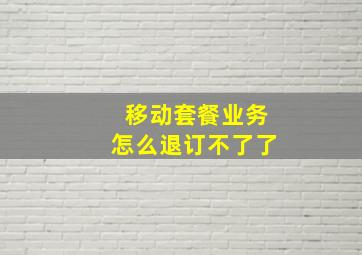 移动套餐业务
怎么退订不了了